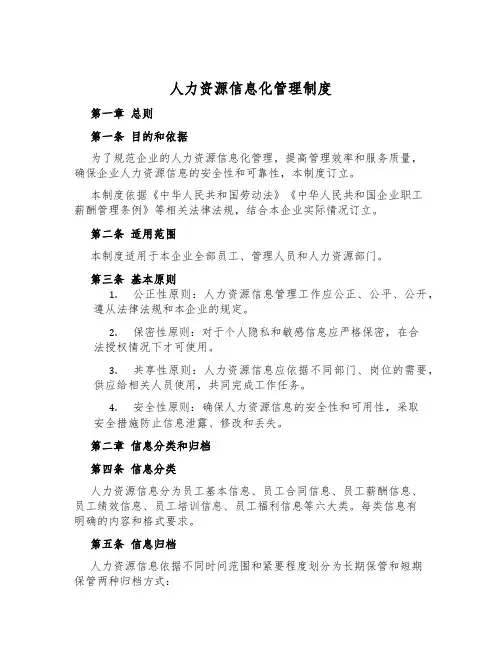 人力资源信息化管理制度

第一章 总则

第一条 目的和依据

为了规范企业的人力资源信息化管理，提高管理效率和服务质量，确保企业人力资源信息的安全性和可靠性，本制度订立。

本制度依据《中华人民共和国劳动法》《中华人民共和国企业职工薪酬管理条例》等相关法律法规，结合本企业实际情况订立。

第二条 适用范围

本制度适用于本企业全部员工、管理人员和人力资源部门。

第三条 基本原则

1. 公正性原则：人力资源信息管理工作应公正、公平、公开，遵从法律法规和本企业的规定。

2. 保密性原则：对于个人隐私和敏感信息应严格保密，在合法授权情况下才可使用。

3. 共享性原则：人力资源信息应依据不同部门、岗位的需要，供应给相关人员使用，共同完成工作任务。

4. 安全性原则：确保人力资源信息的安全性和可用性，采取安全措施防止信息泄露、修改和丢失。

第二章 信息分类和归档

第四条 信息分类

人力资源信息分为员工基本信息、员工合同信息、员工薪酬信息、员工绩效信息、员工培训信息、员工福利信息等六大类。每类信息有明确的内容和格式要求。

第五条 信息归档

人力资源信息依据不同时间范围和紧要程度划分为长期保管和短期保管两种归档方式：